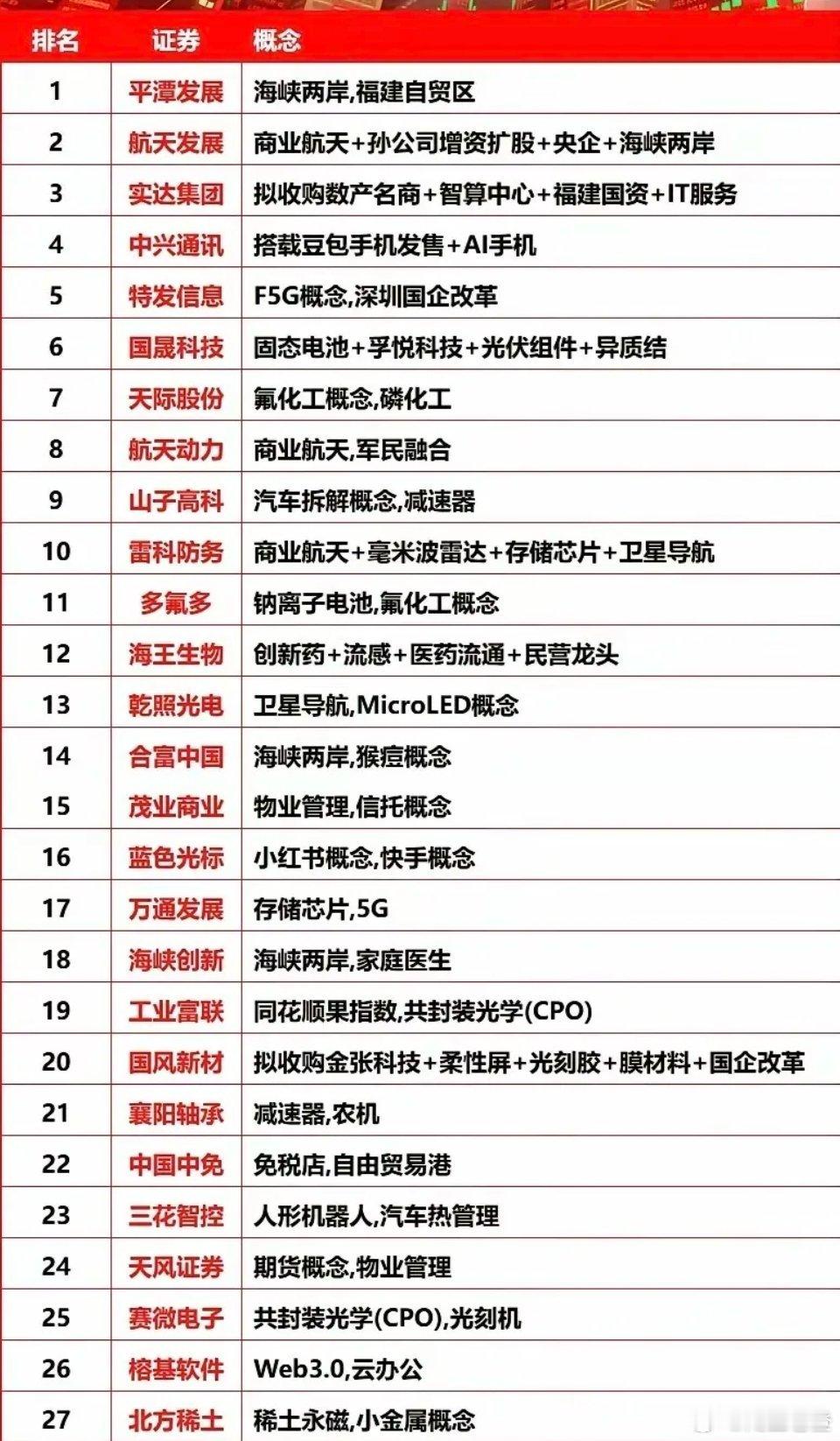 | 排名 | 证券 | 概念 |
|---|---|---|
| 1 | 平潭发展 | 海峡两岸,福建自贸区 |
| 2 | 航天发展 | 商业航天+孙公司增资扩股+央企+海峡两岸 |
| 3 | 实达集团 | 拟收购数产名商+智算中心+福建国资+IT服务 |
| 4 | 中兴通讯 | 搭载豆包手机发售+AI手机 |
| 5 | 特发信息 | F5G概念,深圳国企改革 |
| 6 | 国晟科技 | 固态电池+孚悦科技+光伏组件+异质结 |
| 7 | 天际股份 | 氟化工概念,磷化工 |
| 8 | 航天动力 | 商业航天,军民融合 |
| 9 | 山子高科 | 汽车拆解概念,减速器 |
| 10 | 雷科防务 | 商业航天+毫米波雷达+存储芯片+卫星导航 |
| 11 | 多氟多 | 钠离子电池,氟化工概念 |
| 12 | 海王生物 | 创新药+流感+医药流通+民营龙头 |
| 13 | 乾照光电 | 卫星导航,MicroLED概念 |
| 14 | 合富中国 | 海峡两岸,猴痘概念 |
| 15 | 茂业商业 | 物业管理,信托概念 |
| 16 | 蓝色光标 | 小红书概念,快手概念 |
| 17 | 万通发展 | 存储芯片,5G |
| 18 | 海峡创新 | 海峡两岸,家庭医生 |
| 19 | 工业富联 | 同花顺果指数,共封装光学(CPO) |
| 20 | 国风新材 | 拟收购金张科技+柔性屏+光刻胶+膜材料+国企改革 |
| 21 | 襄阳轴承 | 减速器,农机 |
| 22 | 中国中免 | 免税店,自由贸易港 |
| 23 | 三花智控 | 人形机器人,汽车热管理 |
| 24 | 天风证券 | 期货概念,物业管理 |
| 25 | 赛微电子 | 共封装光学(CPO),光刻机 |
| 26 | 榕基软件 | Web3.0,云办公 |
| 27 | 北方稀土 | 稀土永磁,小金属概念 |